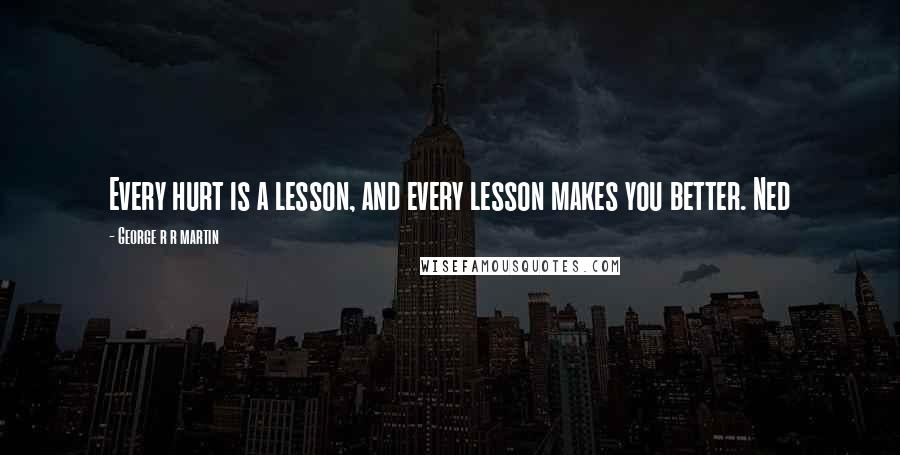 Every hurt is a lesson, and every lesson makes you better. Ned

- George r r martin

WISEFAMOUSQUOTES.COM